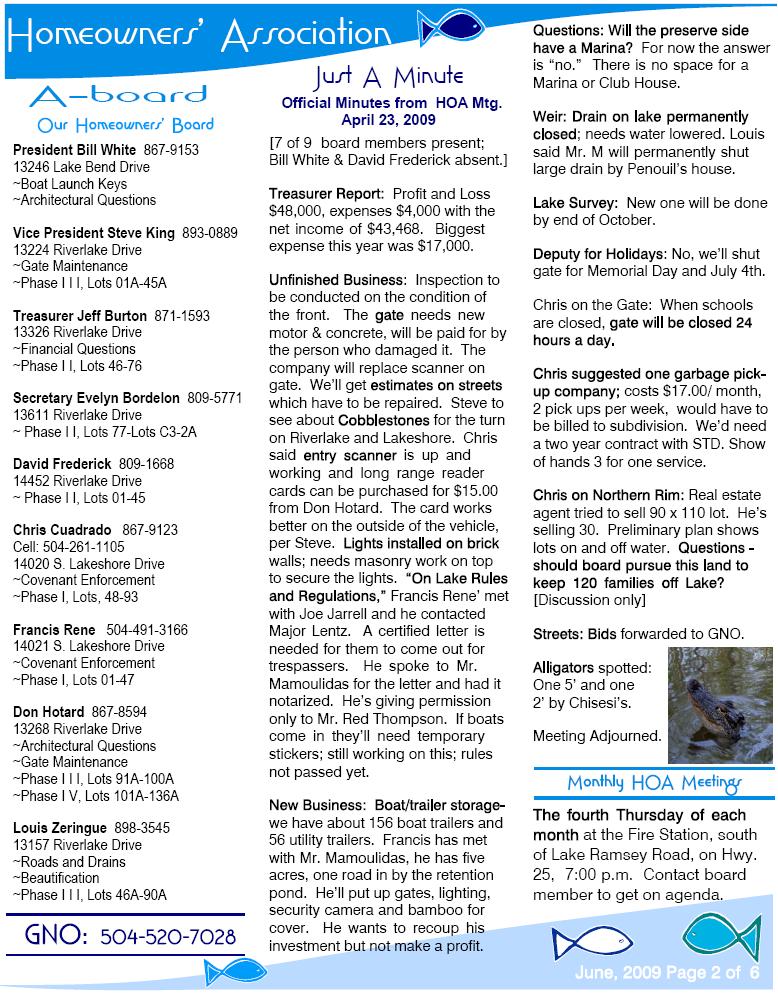 Homeowners' Association

A-board
Our Homeowners' Board

President Bill White 867-9153
13246 Lake Bend Drive
~Boat Launch Keys
~Architectural Questions

Vice President Steve King 893-0889
13224 Riverlake Drive
~Gate Maintenance
~Phase I I I, Lots 01A-45A

Treasurer Jeff Burton 871-1593
13326 Riverlake Drive
~Financial Questions
~Phase I I, Lots 46-76

Secretary Evelyn Bordelon 809-5771
13611 Riverlake Drive
~ Phase I I, Lots 77-Lots C3-2A

David Frederick 809-1668
14452 Riverlake Drive
~ Phase I I, Lots 01-45

Chris Cuadrado 867-9123
Cell: 504-261-1105
14020 S. Lakeshore Drive
~Covenant Enforcement
~Phase I, Lots, 48-93

Francis Rene 504-491-3166
14021 S. Lakeshore Drive
~Covenant Enforcement
~Phase I, Lots 01-47

Don Hotard 867-8594
13268 Riverlake Drive
~Architectural Questions
~Gate Maintenance
~Phase I I I, Lots 91A-100A
~Phase I V, Lots 101A-136A

Louis Zeringue 898-3545
13157 Riverlake Drive
~Roads and Drains
~Beautification
~Phase I I I, Lots 46A-90A

GNO: 504-520-7028

Just A Minute
Official Minutes from HOA Mtg. April 23, 2009

[7 of 9 board members present; Bill White & David Frederick absent.]

Treasurer Report: Profit and Loss $48,000, expenses $4,000 with the net income of $43,468. Biggest expense this year was $17,000.

Unfinished Business: Inspection to be conducted on the condition of the front. The gate needs new motor & concrete, will be paid for by the person who damaged it. The company will replace scanner on gate. We'll get estimates on streets which have to be repaired. Steve to see about Cobblestones for the turn on Riverlake and Lakeshore. Chris said entry scanner is up and working and long range reader cards can be purchased for $15.00 from Don Hotard. The card works better on the outside of the vehicle, per Steve. Lights installed on brick walls; needs masonry work on top to secure the lights. "On Lake Rules and Regulations," Francis Rene' met with Joe Jarrell and he contacted Major Lentz. A certified letter is needed for them to come out for trespassers. He spoke to Mr. Mamoulidas for the letter and had it notarized. He's giving permission only to Mr. Red Thompson. If boats come in they'll need temporary stickers; still working on this; rules not passed yet.

New Business: Boat/trailer storage- we have about 156 boat trailers and 56 utility trailers. Francis has met with Mr. Mamoulidas, he has five acres, one road in by the retention pond. He'll put up gates, lighting, security camera and bamboo for cover. He wants to recoup his investment but not make a profit.

Questions: Will the preserve side have a Marina? For now the answer is "no." There is no space for a Marina or Club House.

Weir: Drain on lake permanently closed; needs water lowered. Louis said Mr. M will permanently shut large drain by Penouil's house.

Lake Survey: New one will be done by end of October.

Deputy for Holidays: No, we'll shut gate for Memorial Day and July 4th.

Chris on the Gate: When schools are closed, gate will be closed 24 hours a day.

Chris suggested one garbage pick-up company; costs $17.00/ month, 2 pick ups per week, would have to be billed to subdivision. We'd need a two year contract with STD. Show of hands 3 for one service.

Chris on Northern Rim: Real estate agent tried to sell 90 x 110 lot. He's selling 30. Preliminary plan shows lots on and off water. Questions - should board pursue this land to keep 120 families off Lake? [Discussion only]

Streets: Bids forwarded to GNO.

Alligators spotted: One 5' and one 2' by Chisesi's.

Meeting Adjourned.

Monthly HOA Meetings

The fourth Thursday of each month at the Fire Station, south of Lake Ramsey Road, on Hwy. 25, 7:00 p.m. Contact board member to get on agenda.

June, 2009 Page 2 of 6